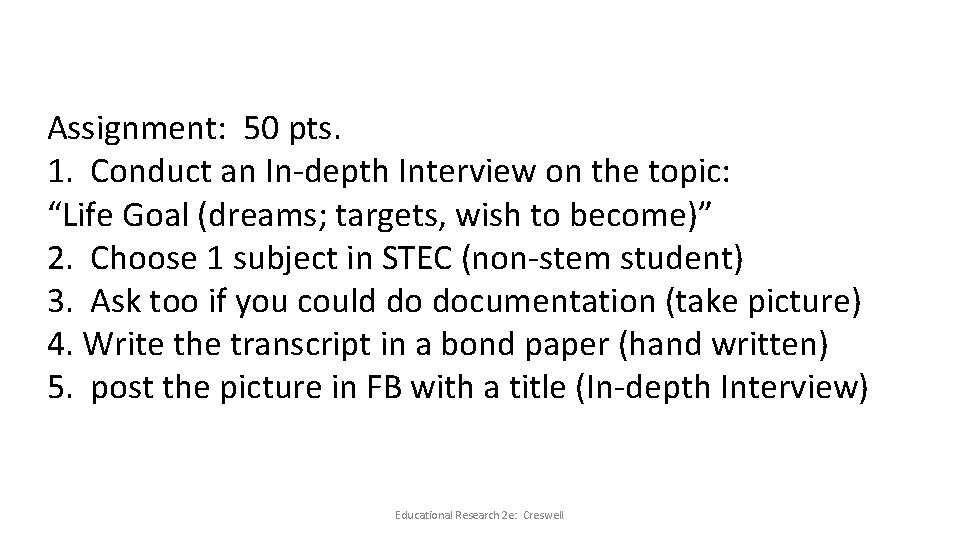 Assignment: 50 pts.

1. Conduct an In-depth Interview on the topic:
"Life Goal (dreams; targets, wish to become)"
2. Choose 1 subject in STEC (non-stem student)
3. Ask too if you could do documentation (take picture)
4. Write the transcript in a bond paper (hand written)
5. post the picture in FB with a title (In-depth Interview)

Educational Research 2e: Creswell